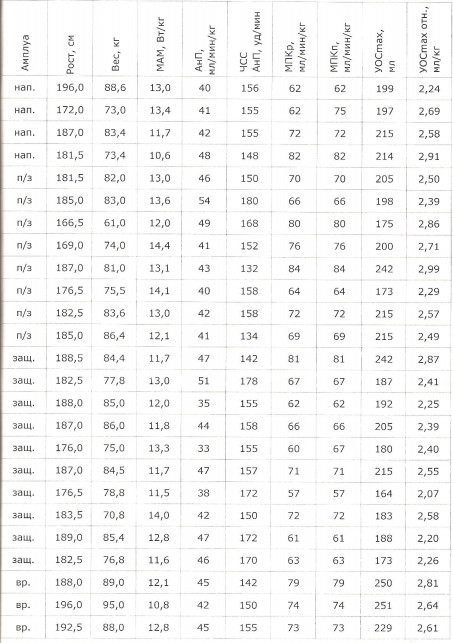 | Амплуа | Рост, см | Вес, кг | МАМ, Вт/кг | АнП, мл/мин/кг | ЧСС АнП, уд/мин | МПКр, мл/мин/кг | МПКп, мл/мин/кг | УОСmax, мл | УОСmax отн., мл/кг |
|---|---|---|---|---|---|---|---|---|---|
| нап. | 196,0 | 88,6 | 13,0 | 40 | 156 | 62 | 62 | 199 | 2,24 |
| нап. | 172,0 | 73,0 | 13,4 | 41 | 155 | 62 | 75 | 197 | 2,69 |
| нап. | 187,0 | 83,4 | 11,7 | 42 | 155 | 72 | 72 | 215 | 2,58 |
| нап. | 181,5 | 73,4 | 10,6 | 48 | 148 | 82 | 82 | 214 | 2,91 |
| п/з | 181,5 | 82,0 | 13,0 | 46 | 150 | 70 | 70 | 205 | 2,50 |
| п/з | 185,0 | 83,0 | 13,6 | 54 | 180 | 66 | 66 | 198 | 2,39 |
| п/з | 166,5 | 61,0 | 12,0 | 49 | 168 | 80 | 80 | 175 | 2,86 |
| п/з | 169,0 | 74,0 | 14,4 | 41 | 152 | 76 | 76 | 200 | 2,71 |
| п/з | 187,0 | 81,0 | 13,1 | 43 | 132 | 84 | 84 | 242 | 2,99 |
| п/з | 176,5 | 75,5 | 14,1 | 40 | 158 | 64 | 64 | 173 | 2,29 |
| п/з | 182,5 | 83,6 | 13,0 | 42 | 158 | 72 | 72 | 215 | 2,57 |
| п/з | 185,0 | 86,4 | 12,1 | 41 | 134 | 69 | 69 | 215 | 2,49 |
| защ. | 188,5 | 84,4 | 11,7 | 47 | 142 | 81 | 81 | 242 | 2,87 |
| защ. | 182,5 | 77,8 | 13,0 | 51 | 178 | 67 | 67 | 187 | 2,41 |
| защ. | 188,0 | 85,0 | 12,0 | 35 | 155 | 62 | 62 | 192 | 2,25 |
| защ. | 187,0 | 86,0 | 11,8 | 44 | 158 | 66 | 66 | 205 | 2,39 |
| защ. | 176,0 | 75,0 | 13,3 | 33 | 155 | 60 | 67 | 180 | 2,40 |
| защ. | 187,0 | 84,5 | 11,7 | 47 | 157 | 71 | 71 | 215 | 2,55 |
| защ. | 176,5 | 78,8 | 11,5 | 38 | 172 | 57 | 57 | 164 | 2,07 |
| защ. | 183,5 | 70,8 | 14,0 | 42 | 150 | 72 | 72 | 183 | 2,58 |
| защ. | 189,0 | 85,4 | 12,8 | 47 | 172 | 61 | 61 | 188 | 2,20 |
| защ. | 182,5 | 76,8 | 11,6 | 46 | 170 | 63 | 63 | 173 | 2,26 |
| вр. | 188,0 | 89,0 | 12,1 | 45 | 142 | 79 | 79 | 250 | 2,81 |
| вр. | 196,0 | 95,0 | 10,8 | 42 | 150 | 74 | 74 | 251 | 2,64 |
| вр. | 192,5 | 88,0 | 12,8 | 45 | 155 | 73 | 73 | 229 | 2,61 |